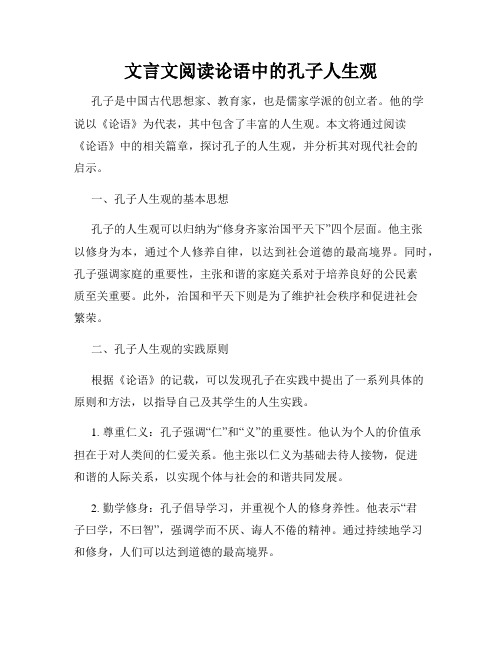 文言文阅读论语中的孔子人生观

孔子是中国古代思想家、教育家，也是儒家学派的创立者。他的学说以《论语》为代表，其中包含了丰富的人生观。本文将通过阅读《论语》中的相关篇章，探讨孔子的人生观，并分析其对现代社会的启示。

一、孔子人生观的基本思想

孔子的人生观可以归纳为“修身齐家治国平天下”四个层面。他主张以修身为本，通过个人修养自律，以达到社会道德的最高境界。同时，孔子强调家庭的重要性，主张和谐的家庭关系对于培养良好的公民素质至关重要。此外，治国和平天下则是为了维护社会秩序和促进社会繁荣。

二、孔子人生观的实践原则

根据《论语》的记载，可以发现孔子在实践中提出了一系列具体的原则和方法，以指导自己及其学生的人生实践。

1. 尊重仁义：孔子强调“仁”和“义”的重要性。他认为个人的价值承担在于对人类间的仁爱关系。他主张以仁义为基础去待人接物，促进和谐的人际关系，以实现个体与社会的和谐共同发展。

2. 勤学修身：孔子倡导学习，并重视个人的修身养性。他表示“君子曰学，不曰智”，强调学而不厌、诲人不倦的精神。通过持续地学习和修身，人们可以达到道德的最高境界。